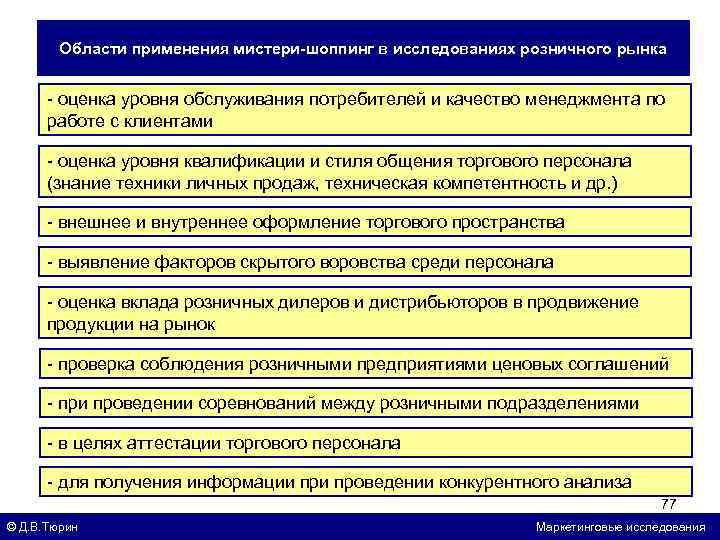 Области применения мистери-шоппинг в исследованиях розничного рынка

- оценка уровня обслуживания потребителей и качество менеджмента по работе с клиентами

- оценка уровня квалификации и стиля общения торгового персонала (знание техники личных продаж, техническая компетентность и др.)

- внешнее и внутреннее оформление торгового пространства

- выявление факторов скрытого воровства среди персонала

- оценка вклада розничных дилеров и дистрибьюторов в продвижение продукции на рынок

- проверка соблюдения розничными предприятиями ценовых соглашений

- при проведении соревнований между розничными подразделениями

- в целях аттестации торгового персонала

- для получения информации при проведении конкурентного анализа

77

© Д.В.Тюрин

Маркетинговые исследования